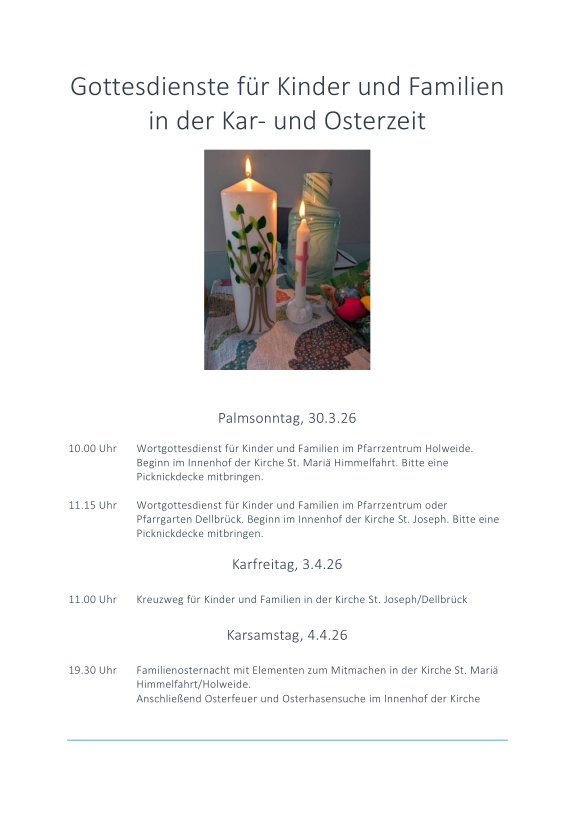 Gottesdienste für Kinder und Familien in der Kar- und Osterzeit

Palmsonntag, 30.3.26

10.00 Uhr Wortgottesdienst für Kinder und Familien im Pfarrzentrum Holweide. Beginn im Innenhof der Kirche St. Mariä Himmelfahrt. Bitte eine Picknickdecke mitbringen.

11.15 Uhr Wortgottesdienst für Kinder und Familien im Pfarrzentrum oder Pfarrgarten Dellbrück. Beginn im Innenhof der Kirche St. Joseph. Bitte eine Picknickdecke mitbringen.

Karfreitag, 3.4.26

11.00 Uhr Kreuzweg für Kinder und Familien in der Kirche St. Joseph/Dellbrück

Karsamstag, 4.4.26

19.30 Uhr Familienosternacht mit Elementen zum Mitmachen in der Kirche St. Mariä Himmelfahrt/Holweide.
Anschließend Osterfeuer und Osterhasensuche im Innenhof der Kirche